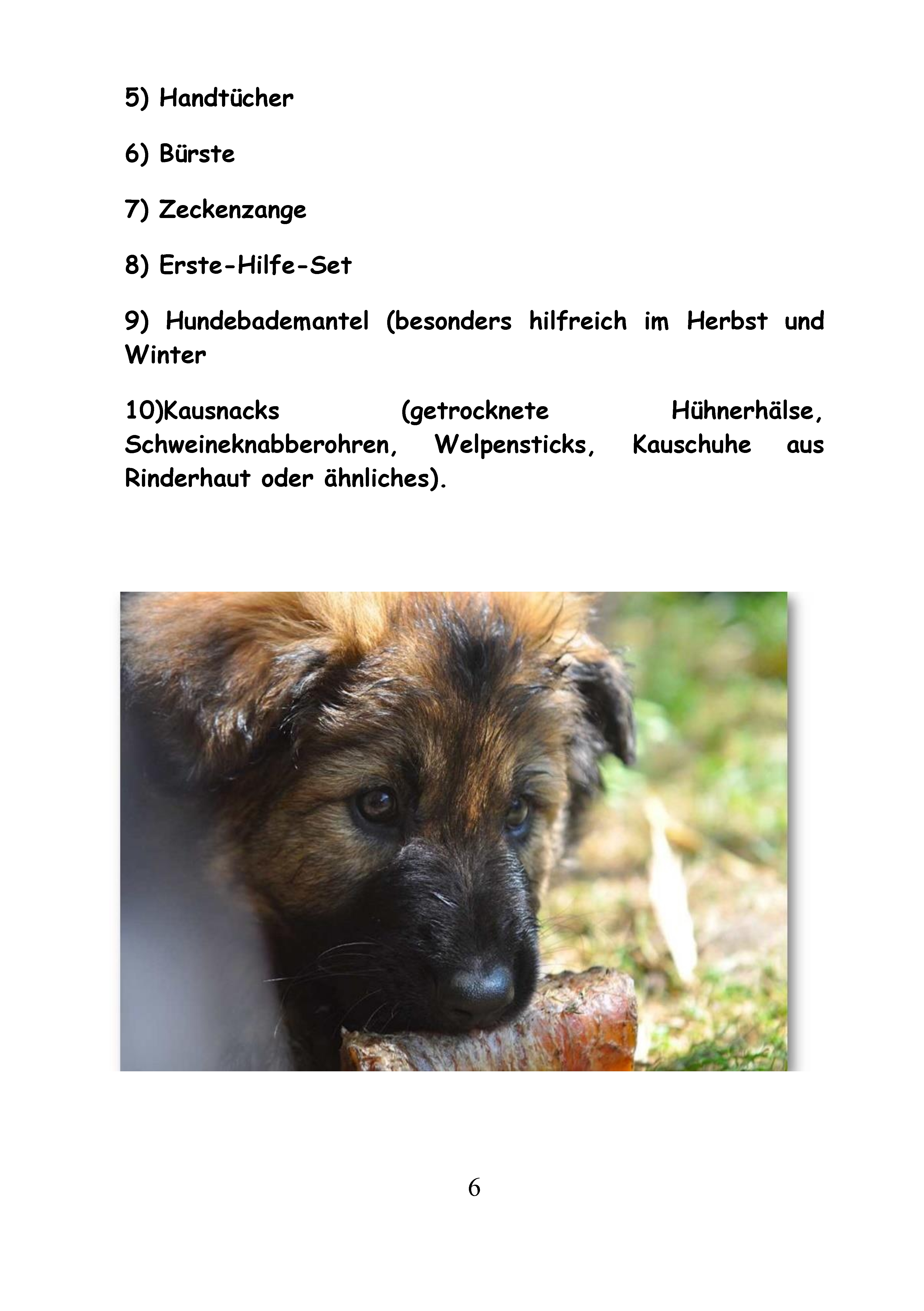 5) Handtücher

6) Bürste

7) Zeckenzange

8) Erste-Hilfe-Set

9) Hundebademantel (besonders hilfreich im Herbst und Winter

10)Kausnacks (getrocknete Hühnerhälse, Schweineknabberohren, Welpensticks, Kauschuhe aus Rinderhaut oder ähnliches).

6